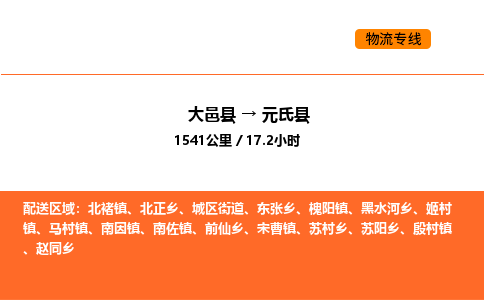 物流专线

大邑县 → 元氏县
1541公里 / 17.2小时

配送区域：北褚镇、北正乡、城区街道、东张乡、槐阳镇、黑水河乡、姬村镇、马村镇、南因镇、南佐镇、前仙乡、宋曹镇、苏村乡、苏阳乡、殷村镇、赵同乡